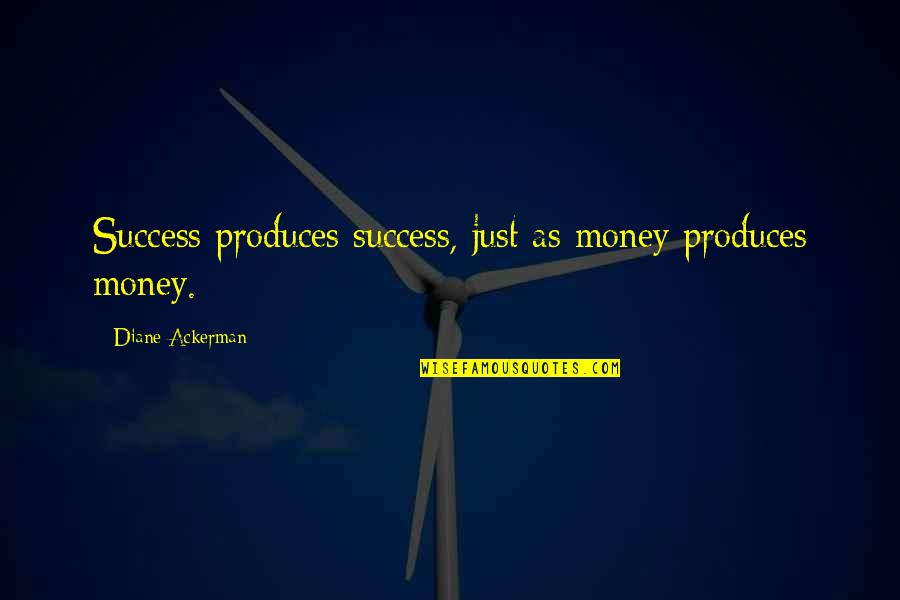 Success produces success, just as money produces money.

Diane Ackerman

WISEFAMOUSQUOTES.COM